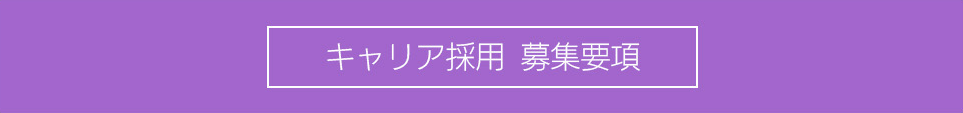 キャリア採用 募集要項